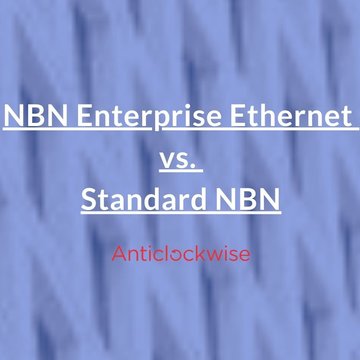 NBN Enterprise Ethernet
vs.
Standard NBN

Anticlockwise